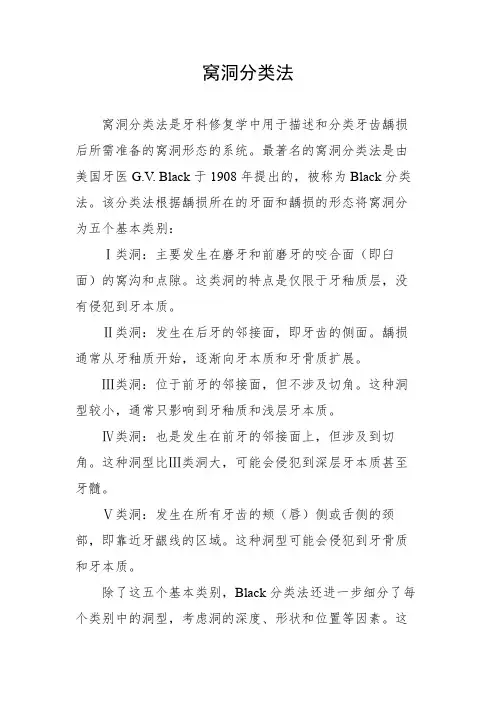 窝洞分类法

窝洞分类法是牙科修复学中用于描述和分类牙齿龋损后所需准备的窝洞形态的系统。最著名的窝洞分类法是由美国牙医 G.V. Black 于 1908 年提出的，被称为 Black 分类法。该分类法根据龋损所在的牙面和龋损的形态将窝洞分为五个基本类别：

Ⅰ类洞：主要发生在磨牙和前磨牙的咬合面（即臼面）的窝沟和点隙。这类洞的特点是仅限于牙釉质层，没有侵犯到牙本质。

Ⅱ类洞：发生在后牙的邻接面，即牙齿的侧面。龋损通常从牙釉质开始，逐渐向牙本质和牙骨质扩展。

Ⅲ类洞：位于前牙的邻接面，但不涉及切角。这种洞型较小，通常只影响到牙釉质和浅层牙本质。

Ⅳ类洞：也是发生在前牙的邻接面上，但涉及到切角。这种洞型比Ⅲ类洞大，可能会侵犯到深层牙本质甚至牙髓。

Ⅴ类洞：发生在所有牙齿的颊（唇）侧或舌侧的颈部，即靠近牙龈线的区域。这种洞型可能会侵犯到牙骨质和牙本质。

除了这五个基本类别，Black 分类法还进一步细分了每个类别中的洞型，考虑洞的深度、形状和位置等因素。这